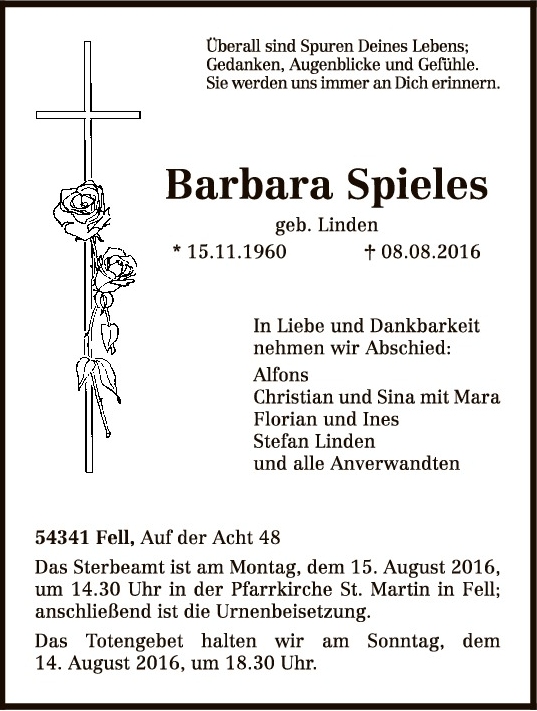 Überall sind Spuren Deines Lebens;
Gedanken, Augenblicke und Gefühle.
Sie werden uns immer an Dich erinnern.

Barbara Spieles

geb. Linden

* 15.11.1960 † 08.08.2016

In Liebe und Dankbarkeit nehmen wir Abschied:

Alfons
Christian und Sina mit Mara
Florian und Ines
Stefan Linden
und alle Anverwandten

54341 Fell, Auf der Acht 48

Das Sterbeamt ist am Montag, dem 15. August 2016, um 14.30 Uhr in der Pfarrkirche St. Martin in Fell; anschließend ist die Urnenbeisetzung.

Das Totengebet halten wir am Sonntag, dem 14. August 2016, um 18.30 Uhr.